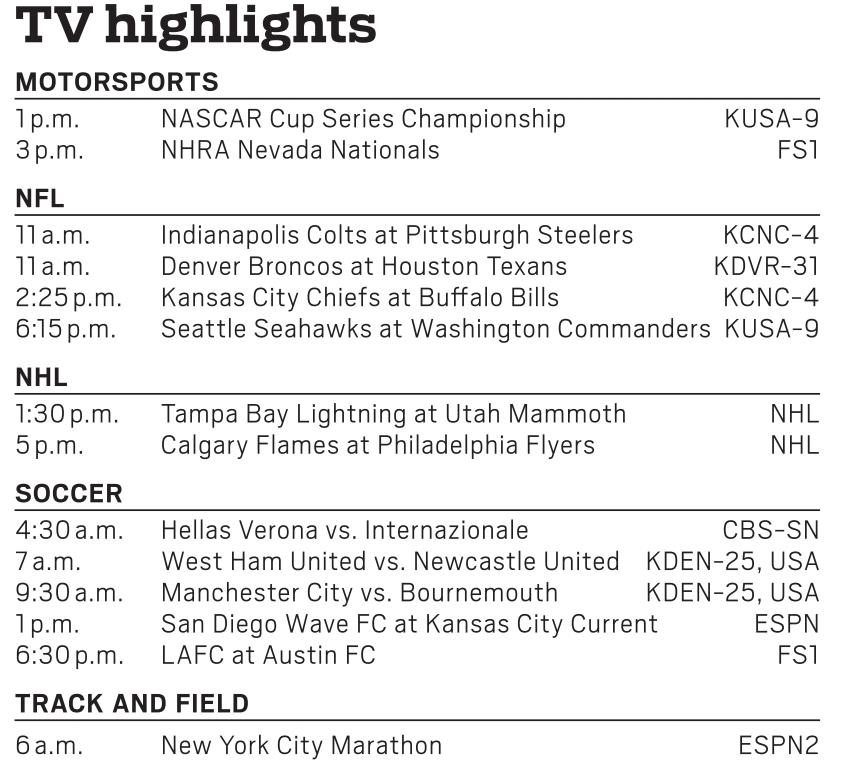 TV highlights

MOTORSPORTS

| | | |
|---|---|---|
| 1 p.m. | NASCAR Cup Series Championship | KUSA-9 |
| 3 p.m. | NHRA Nevada Nationals | FS1 |

NFL

| | | |
|---|---|---|
| 11 a.m. | Indianapolis Colts at Pittsburgh Steelers | KCNC-4 |
| 11 a.m. | Denver Broncos at Houston Texans | KDVR-31 |
| 2:25 p.m. | Kansas City Chiefs at Buffalo Bills | KCNC-4 |
| 6:15 p.m. | Seattle Seahawks at Washington Commanders | KUSA-9 |

NHL

| | | |
|---|---|---|
| 1:30 p.m. | Tampa Bay Lightning at Utah Mammoth | NHL |
| 5 p.m. | Calgary Flames at Philadelphia Flyers | NHL |

SOCCER

| | | |
|---|---|---|
| 4:30 a.m. | Hellas Verona vs. Internazionale | CBS-SN |
| 7 a.m. | West Ham United vs. Newcastle United | KDEN-25, USA |
| 9:30 a.m. | Manchester City vs. Bournemouth | KDEN-25, USA |
| 1 p.m. | San Diego Wave FC at Kansas City Current | ESPN |
| 6:30 p.m. | LAFC at Austin FC | FS1 |

TRACK AND FIELD

| | | |
|---|---|---|
| 6 a.m. | New York City Marathon | ESPN2 |